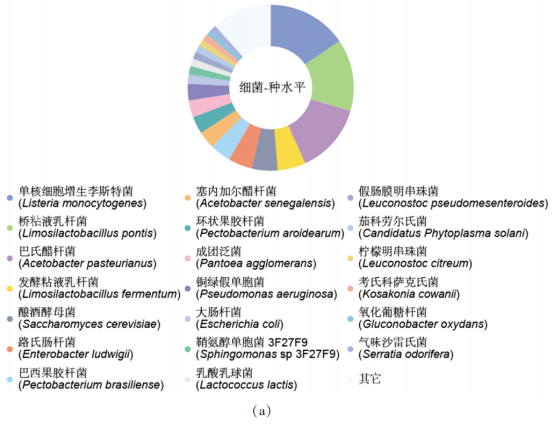 细菌-种水平

单核细胞增生李斯特菌 (Listeria monocytogenes)
桥粘液乳杆菌 (Limosilactobacillus pontis)
巴氏醋杆菌 (Acetobacter pasteurianus)
发酵粘液乳杆菌 (Limosilactobacillus fermentum)
酿酒酵母菌 (Saccharomyces cerevisiae)
路氏肠杆菌 (Enterobacter ludwigii)
巴西果胶杆菌 (Pectobacterium brasiliense)

塞内加尔醋杆菌 (Acetobacter senegalensis)
环状果胶杆菌 (Pectobacterium aroidearum)
成团泛菌 (Pantoea agglomerans)
铜绿假单胞菌 (Pseudomonas aeruginosa)
大肠杆菌 (Escherichia coli)
鞘氨醇单胞菌 3F27F9 (Sphingomonas sp 3F27F9)
乳酸乳球菌 (Lactococcus lactis)

假肠膜明串珠菌 (Leuconostoc pseudomesenteroides)
茄科劳尔氏菌 (Candidatus Phytoplasma solani)
柠檬明串珠菌 (Leuconostoc citreum)
考氏科萨克氏菌 (Kosakonia cowanii)
氧化葡糖杆菌 (Gluconobacter oxydans)
气味沙雷氏菌 (Serratia odorifera)
其它

(a)